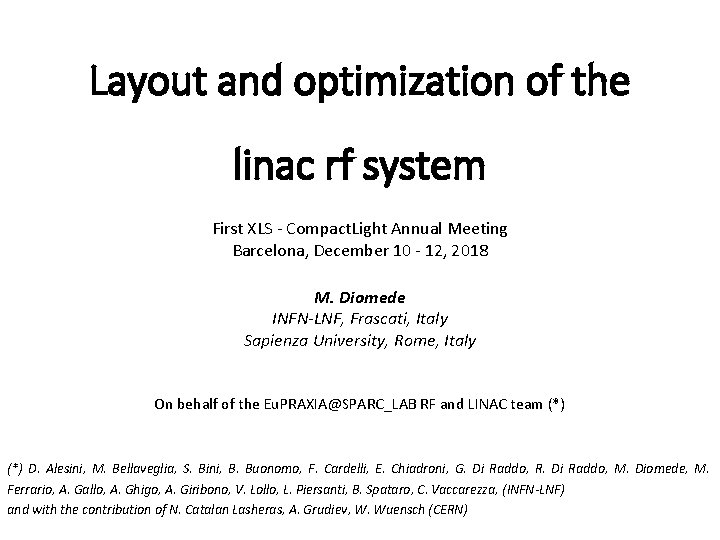 Layout and optimization of the

linac rf system

First XLS - CompactLight Annual Meeting
Barcelona, December 10 - 12, 2018

M. Diomede
INFN-LNF, Frascati, Italy
Sapienza University, Rome, Italy

On behalf of the EuPRAXIA@SPARC_LAB RF and LINAC team (*)

(*) D. Alesini, M. Bellaveglia, S. Bini, B. Buonomo, F. Cardelli, E. Chiadroni, G. Di Raddo, R. Di Raddo, M. Diomede, M. Ferrario, A. Gallo, A. Ghigo, A. Giribono, V. Lollo, L. Piersanti, B. Spataro, C. Vaccarezza, (INFN-LNF)
and with the contribution of N. Catalan Lasheras, A. Grudiev, W. Wuensch (CERN)